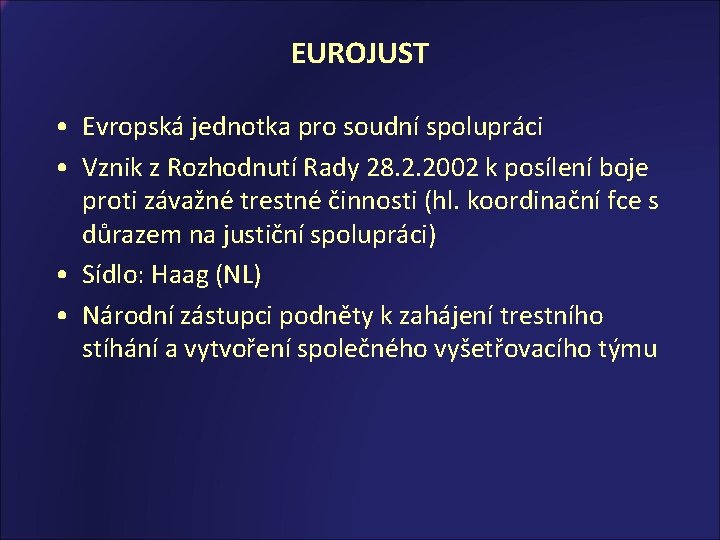 EUROJUST

• Evropská jednotka pro soudní spolupráci
• Vznik z Rozhodnutí Rady 28.2.2002 k posílení boje proti závažné trestné činnosti (hl. koordinační fce s důrazem na justiční spolupráci)
• Sídlo: Haag (NL)
• Národní zástupci podněty k zahájení trestního stíhání a vytvoření společného vyšetřovacího týmu